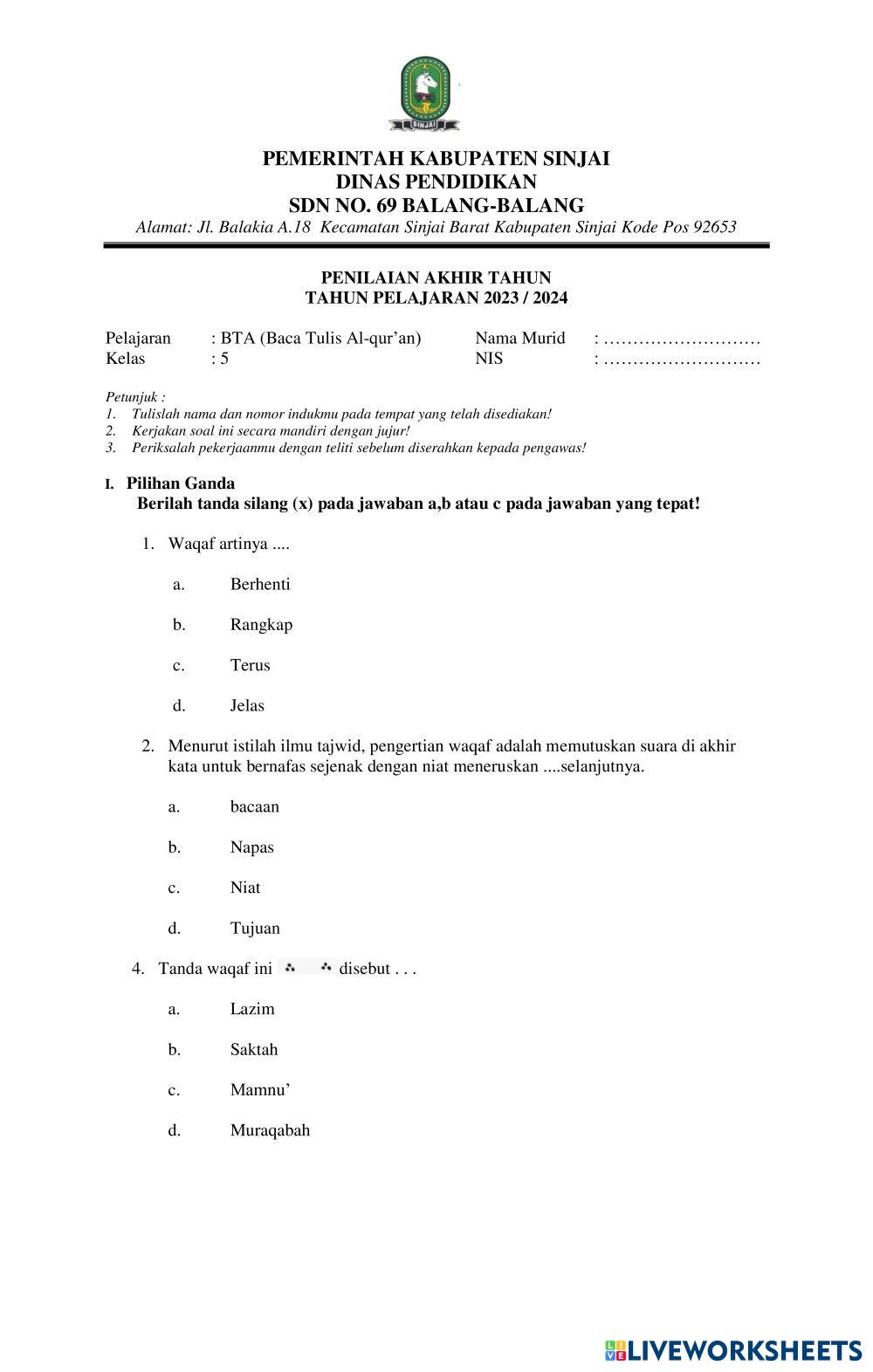 SINJAI

PEMERINTAH KABUPATEN SINJAI
DINAS PENDIDIKAN
SDN NO. 69 BALANG-BALANG
Alamat: Jl. Balakia A.18 Kecamatan Sinjai Barat Kabupaten Sinjai Kode Pos 92653

PENILAIAN AKHIR TAHUN
TAHUN PELAJARAN 2023 / 2024

Pelajaran : BTA (Baca Tulis Al-qur'an)
Kelas : 5
Nama Murid : ………………………
NIS : ………………………

Petunjuk :
1. Tulislah nama dan nomor indukmu pada tempat yang telah disediakan!
2. Kerjakan soal ini secara mandiri dengan jujur!
3. Periksalah pekerjaanmu dengan teliti sebelum diserahkan kepada pengawas!

I. Pilihan Ganda
Berilah tanda silang (x) pada jawaban a,b atau c pada jawaban yang tepat!

1. Waqaf artinya ....
a. Berhenti
b. Rangkap
c. Terus
d. Jelas

2. Menurut istilah ilmu tajwid, pengertian waqaf adalah memutuskan suara di akhir kata untuk bernafas sejenak dengan niat meneruskan ....selanjutnya.
a. bacaan
b. Napas
c. Niat
d. Tujuan

4. Tanda waqaf ini ∴ ∴ disebut . . .
a. Lazim
b. Saktah
c. Mamnu'
d. Muraqabah

LIVEWORKSHEETS